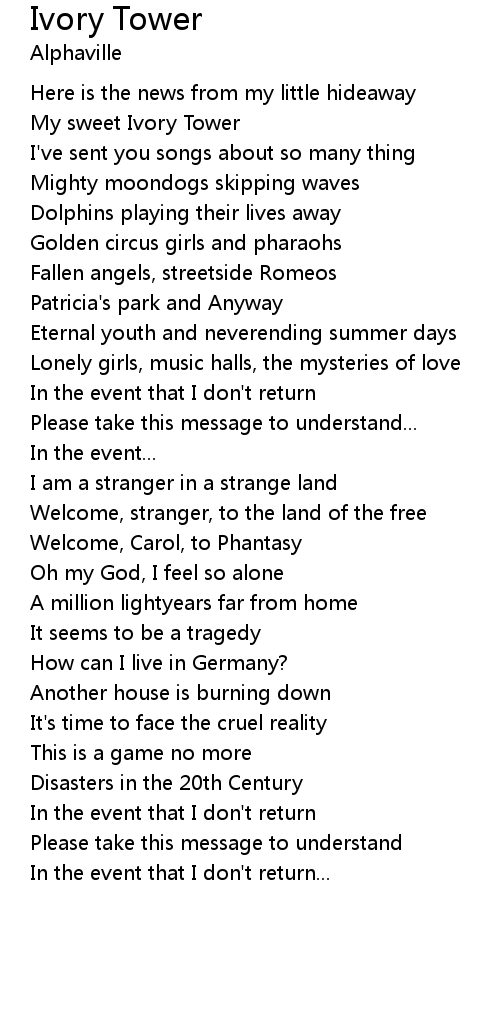 Ivory Tower
Alphaville

Here is the news from my little hideaway
My sweet Ivory Tower
I've sent you songs about so many thing
Mighty moondogs skipping waves
Dolphins playing their lives away
Golden circus girls and pharaohs
Fallen angels, streetside Romeos
Patricia's park and Anyway
Eternal youth and neverending summer days
Lonely girls, music halls, the mysteries of love
In the event that I don't return
Please take this message to understand...
In the event...
I am a stranger in a strange land
Welcome, stranger, to the land of the free
Welcome, Carol, to Phantasy
Oh my God, I feel so alone
A million lightyears far from home
It seems to be a tragedy
How can I live in Germany?
Another house is burning down
It's time to face the cruel reality
This is a game no more
Disasters in the 20th Century
In the event that I don't return
Please take this message to understand
In the event that I don't return...